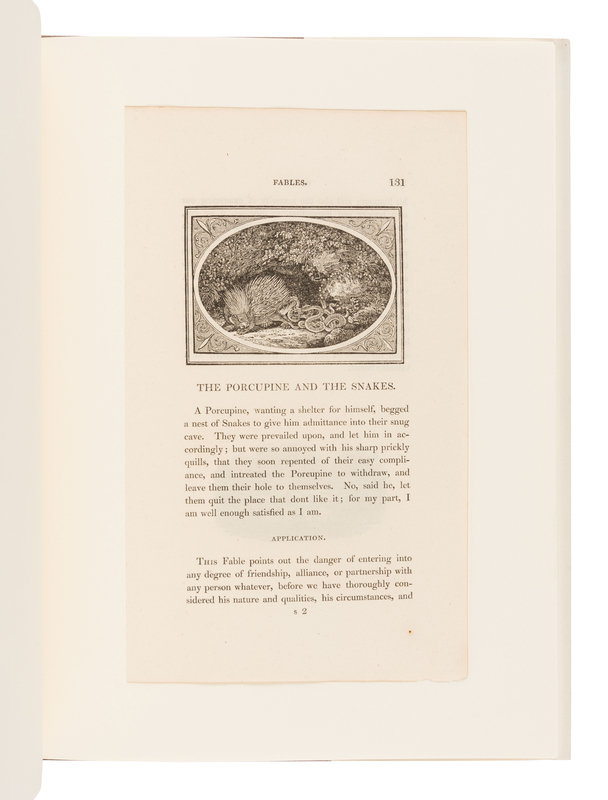 FABLES. 131

THE PORCUPINE AND THE SNAKES.

A Porcupine, wanting a shelter for himself, begged a nest of Snakes to give him admittance into their snug cave. They were prevailed upon, and let him in accordingly; but were so annoyed with his sharp prickly quills, that they soon repented of their easy compliance, and intreated the Porcupine to withdraw, and leave them their hole to themselves. No, said he, let them quit the place that dont like it; for my part, I am well enough satisfied as I am.

APPLICATION.

This Fable points out the danger of entering into any degree of friendship, alliance, or partnership with any person whatever, before we have thoroughly considered his nature and qualities, his circumstances, and

s 2